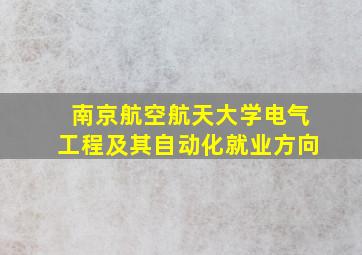 南京航空航天大学电气工程及其自动化就业方向